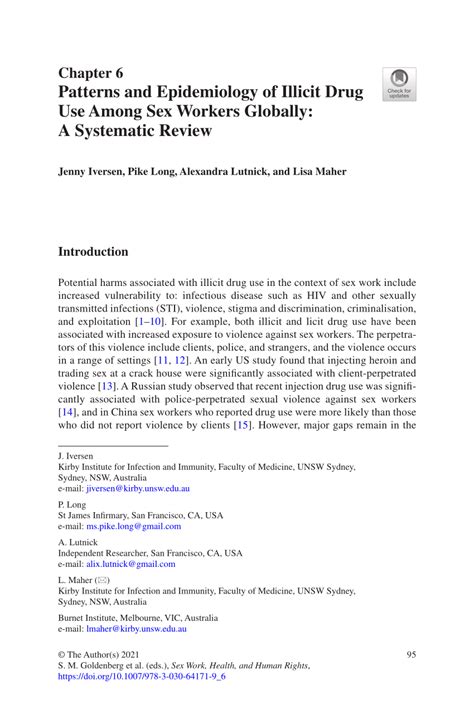 Chapter 6
Patterns and Epidemiology of Illicit Drug Use Among Sex Workers Globally: A Systematic Review

Check for updates

Jenny Iversen, Pike Long, Alexandra Lutnick, and Lisa Maher

Introduction

Potential harms associated with illicit drug use in the context of sex work include increased vulnerability to: infectious disease such as HIV and other sexually transmitted infections (STI), violence, stigma and discrimination, criminalisation, and exploitation [1–10]. For example, both illicit and licit drug use have been associated with increased exposure to violence against sex workers. The perpetrators of this violence include clients, police, and strangers, and the violence occurs in a range of settings [11, 12]. An early US study found that injecting heroin and trading sex at a crack house were significantly associated with client-perpetrated violence [13]. A Russian study observed that recent injection drug use was significantly associated with police-perpetrated sexual violence against sex workers [14], and in China sex workers who reported drug use were more likely than those who did not report violence by clients [15]. However, major gaps remain in the

J. Iversen
Kirby Institute for Infection and Immunity, Faculty of Medicine, UNSW Sydney, Sydney, NSW, Australia
e-mail: jiversen@kirby.unsw.edu.au

P. Long
St James Infirmary, San Francisco, CA, USA
e-mail: ms.pike.long@gmail.com

A. Lutnick
Independent Researcher, San Francisco, CA, USA
e-mail: alix.lutnick@gmail.com

L. Maher (✉)
Kirby Institute for Infection and Immunity, Faculty of Medicine, UNSW Sydney, Sydney, NSW, Australia

Burnet Institute, Melbourne, VIC, Australia
e-mail: lmaher@kirby.unsw.edu.au

© The Author(s) 2021
S. M. Goldenberg et al. (eds.), Sex Work, Health, and Human Rights, https://doi.org/10.1007/978-3-030-64171-9_6

95